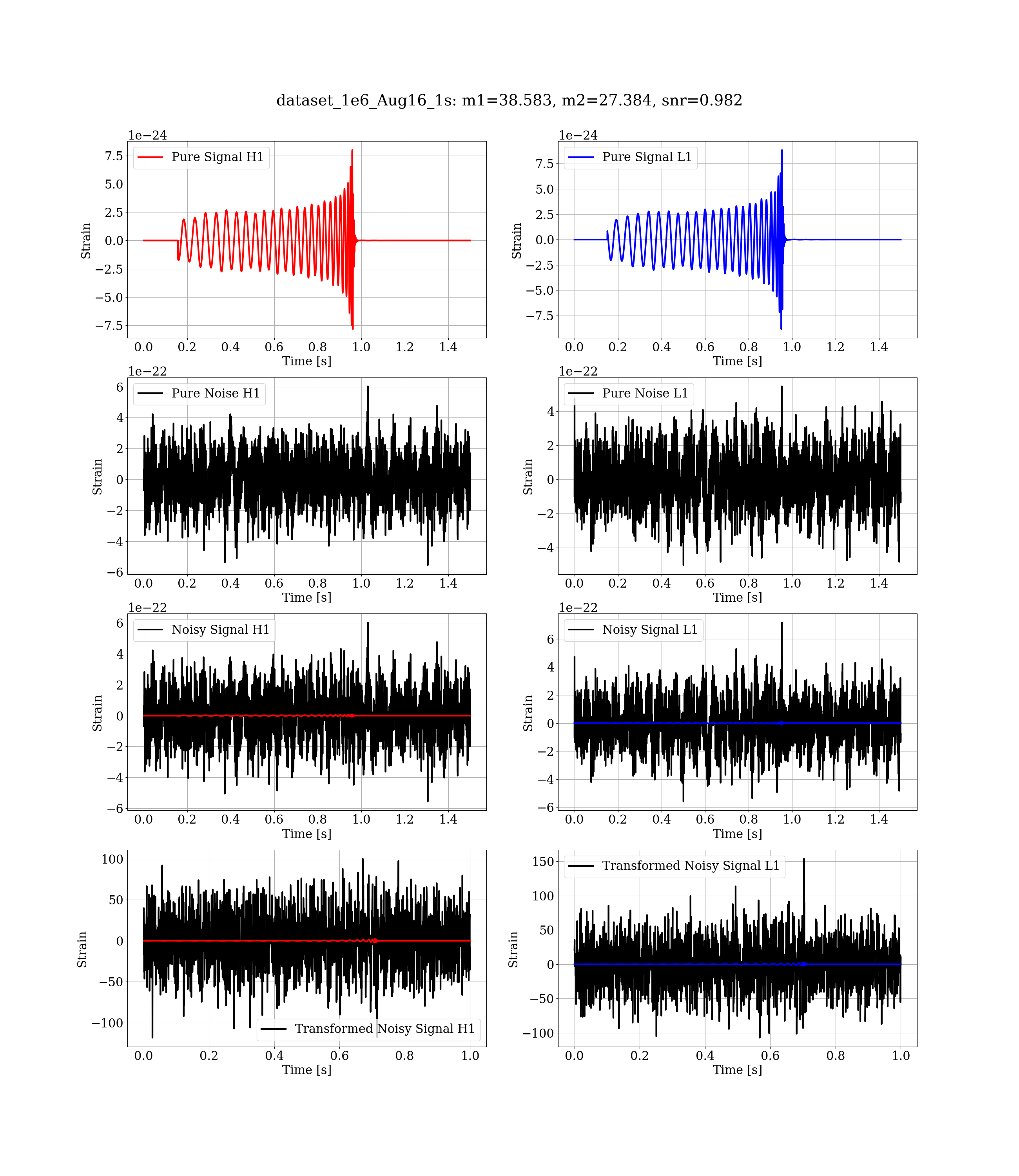 dataset_1e6_Aug16_1s: m1=38.583, m2=27.384, snr=0.982

1e−24
Pure Signal H1
7.5
5.0
2.5
0.0
−2.5
−5.0
−7.5
Strain
0.0 0.2 0.4 0.6 0.8 1.0 1.2 1.4
Time [s]

1e−24
Pure Signal L1
7.5
5.0
2.5
0.0
−2.5
−5.0
−7.5
Strain
0.0 0.2 0.4 0.6 0.8 1.0 1.2 1.4
Time [s]

1e−22
Pure Noise H1
6
4
2
0
−2
−4
−6
Strain
0.0 0.2 0.4 0.6 0.8 1.0 1.2 1.4
Time [s]

1e−22
Pure Noise L1
4
2
0
−2
−4
Strain
0.0 0.2 0.4 0.6 0.8 1.0 1.2 1.4
Time [s]

1e−22
Noisy Signal H1
6
4
2
0
−2
−4
−6
Strain
0.0 0.2 0.4 0.6 0.8 1.0 1.2 1.4
Time [s]

1e−22
Noisy Signal L1
6
4
2
0
−2
−4
−6
Strain
0.0 0.2 0.4 0.6 0.8 1.0 1.2 1.4
Time [s]

100
50
0
−50
−100
Strain
Transformed Noisy Signal H1
0.0 0.2 0.4 0.6 0.8 1.0
Time [s]

Transformed Noisy Signal L1
150
100
50
0
−50
−100
Strain
0.0 0.2 0.4 0.6 0.8 1.0
Time [s]